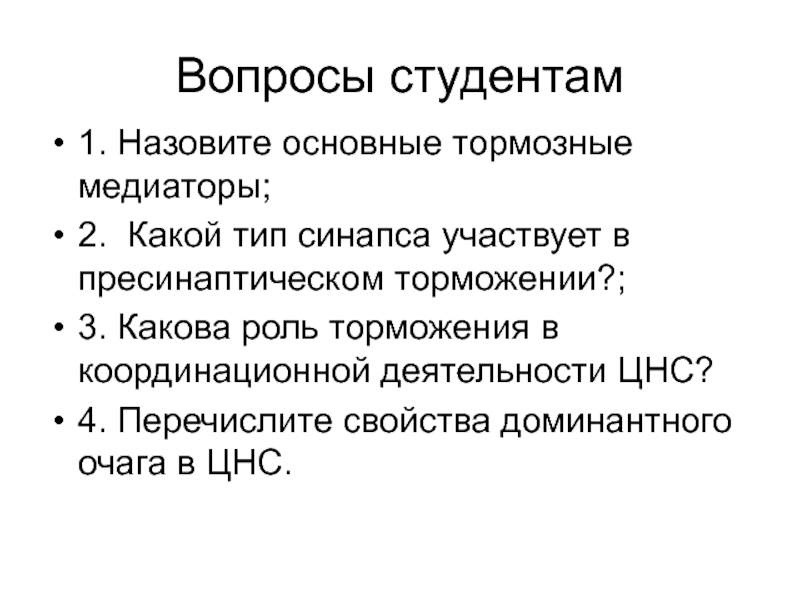 Вопросы студентам

• 1. Назовите основные тормозные медиаторы;
• 2. Какой тип синапса участвует в пресинаптическом торможении?;
• 3. Какова роль торможения в координационной деятельности ЦНС?
• 4. Перечислите свойства доминантного очага в ЦНС.